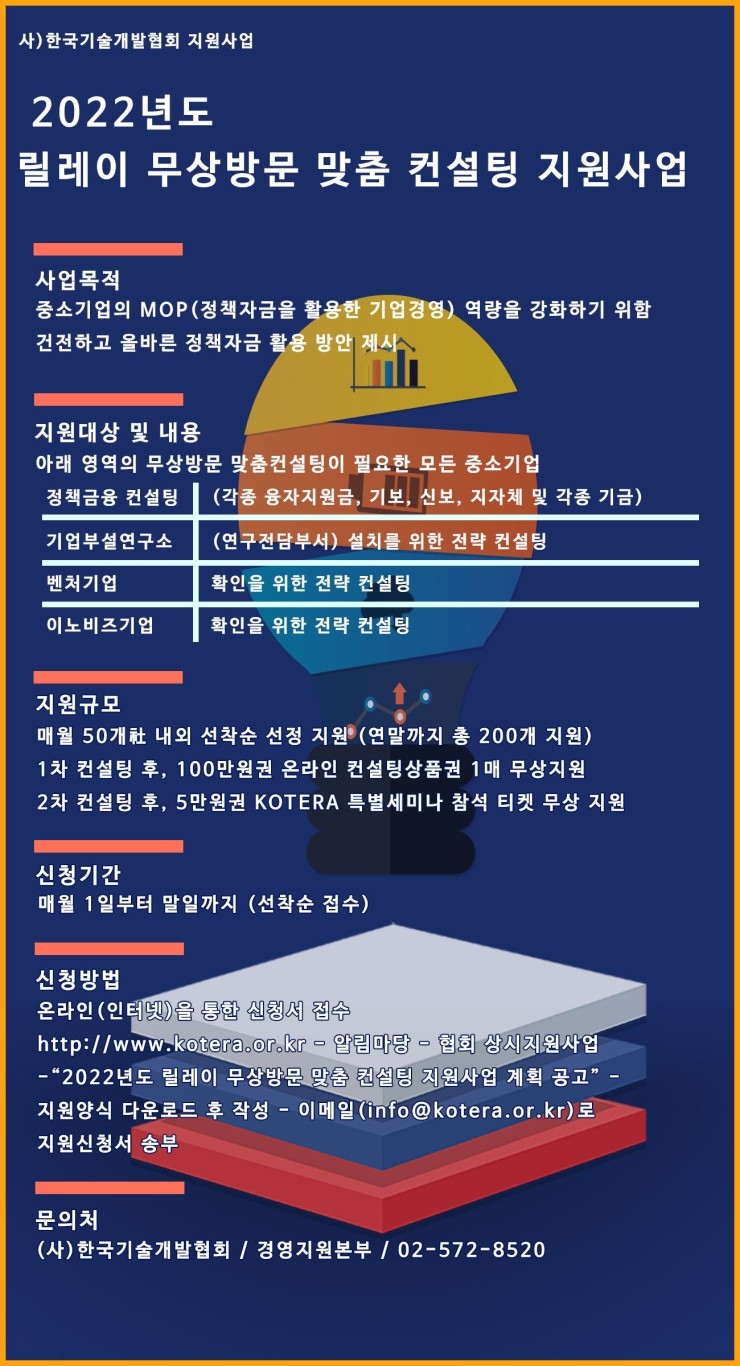 사)한국기술개발협회 지원사업

2022년도
릴레이 무상방문 맞춤 컨설팅 지원사업

사업목적
중소기업의 MOP(정책자금을 활용한 기업경영) 역량을 강화하기 위함
건전하고 올바른 정책자금 활용 방안 제시

지원대상 및 내용
아래 영역의 무상방문 맞춤컨설팅이 필요한 모든 중소기업

| 정책금융 컨설팅 | (각종 융자지원금, 기보, 신보, 지자체 및 각종 기금) |
|---|---|
| 기업부설연구소 | (연구전담부서) 설치를 위한 전략 컨설팅 |
| 벤처기업 | 확인을 위한 전략 컨설팅 |
| 이노비즈기업 | 확인을 위한 전략 컨설팅 |

지원규모
매월 50개社 내외 선착순 선정 지원 (연말까지 총 200개 지원)
1차 컨설팅 후, 100만원권 온라인 컨설팅상품권 1매 무상지원
2차 컨설팅 후, 5만원권 KOTERA 특별세미나 참석 티켓 무상 지원

신청기간
매월 1일부터 말일까지 (선착순 접수)

신청방법
온라인(인터넷)을 통한 신청서 접수
http://www.kotera.or.kr - 알림마당 - 협회 상시지원사업
-"2022년도 릴레이 무상방문 맞춤 컨설팅 지원사업 계획 공고" -
지원양식 다운로드 후 작성 - 이메일(info@kotera.or.kr)로
지원신청서 송부

문의처
(사)한국기술개발협회 / 경영지원본부 / 02-572-8520